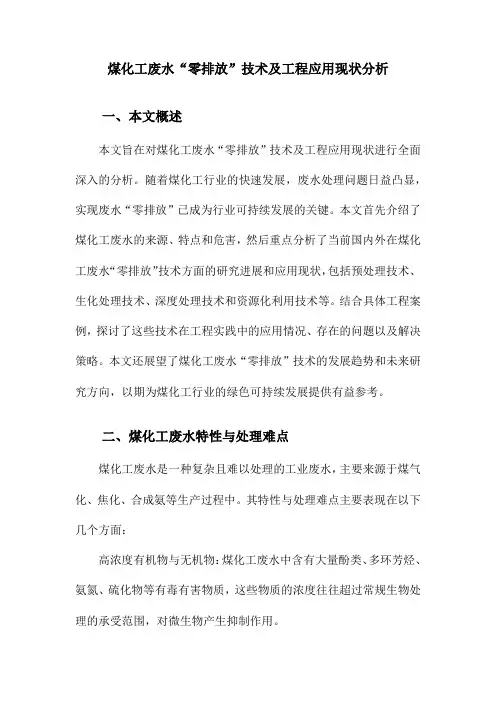 煤化工废水“零排放”技术及工程应用现状分析

一、本文概述

本文旨在对煤化工废水“零排放”技术及工程应用现状进行全面深入的分析。随着煤化工行业的快速发展，废水处理问题日益凸显，实现废水“零排放”已成为行业可持续发展的关键。本文首先介绍了煤化工废水的来源、特点和危害，然后重点分析了当前国内外在煤化工废水“零排放”技术方面的研究进展和应用现状，包括预处理技术、生化处理技术、深度处理技术和资源化利用技术等。结合具体工程案例，探讨了这些技术在工程实践中的应用情况、存在的问题以及解决策略。本文还展望了煤化工废水“零排放”技术的发展趋势和未来研究方向，以期为煤化工行业的绿色可持续发展提供有益参考。

二、煤化工废水特性与处理难点

煤化工废水是一种复杂且难以处理的工业废水，主要来源于煤气化、焦化、合成氨等生产过程中。其特性与处理难点主要表现在以下几个方面：

高浓度有机物与无机物：煤化工废水中含有大量酚类、多环芳烃、氨氮、硫化物等有毒有害物质，这些物质的浓度往往超过常规生物处理的承受范围，对微生物产生抑制作用。